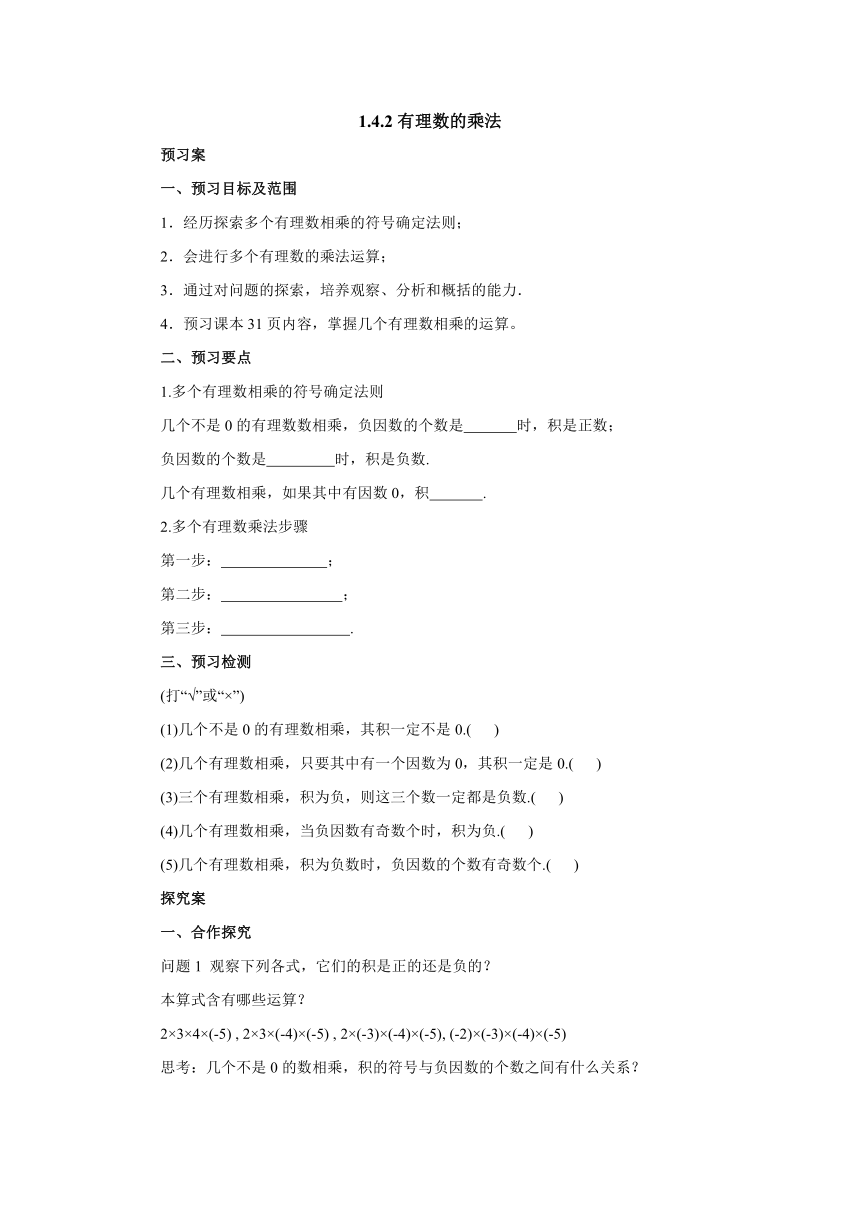 1.4.2 有理数的乘法

预习案

一、预习目标及范围

1．经历探索多个有理数相乘的符号确定法则；

2．会进行多个有理数的乘法运算；

3．通过对问题的探索，培养观察、分析和概括的能力.

4．预习课本 31 页内容，掌握几个有理数相乘的运算。

二、预习要点

1.多个有理数相乘的符号确定法则

几个不是 0 的有理数数相乘，负因数的个数是_______时，积是正数；

负因数的个数是_________时，积是负数.

几个有理数相乘，如果其中有因数 0，积_______.

2.多个有理数乘法步骤

第一步：______________；

第二步：________________；

第三步：_________________.

三、预习检测

(打“√”或“×”)

(1)几个不是 0 的有理数相乘，其积一定不是 0.(　　)

(2)几个有理数相乘，只要其中有一个因数为 0，其积一定是 0.(　　)

(3)三个有理数相乘，积为负，则这三个数一定都是负数.(　　)

(4)几个有理数相乘，当负因数有奇数个时，积为负.(　　)

(5)几个有理数相乘，积为负数时，负因数的个数有奇数个.(　　)

探究案

一、合作探究

问题 1  观察下列各式，它们的积是正的还是负的？

本算式含有哪些运算？

$2×3×4×(-5)$ , $2×3×(-4)×(-5)$ , $2×(-3)×(-4)×(-5)$, $(-2)×(-3)×(-4)×(-5)$

思考：几个不是 0 的数相乘，积的符号与负因数的个数之间有什么关系？